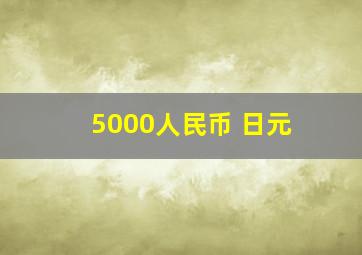 5000人民币 日元